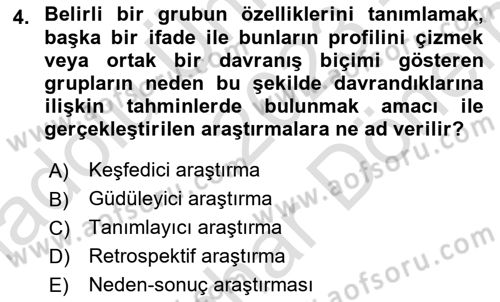 4. Belirli bir grubun özelliklerini tanımlamak, başka bir ifade ile bunların profilini çizmek veya ortak bir davranış biçimi gösteren grupların neden bu şekilde davrandıklarına ilişkin tahminlerde bulunmak amacı ile gerçekleştirilen araştırmalara ne ad verilir?

A) Keşfedici araştırma
B) Güdüleyici araştırma
C) Tanımlayıcı araştırma
D) Retrospektif araştırma
E) Neden-sonuç araştırması

www.aofsoru.com
www.aofsoru.com
www.aofsoru.com
www.aofsoru.com